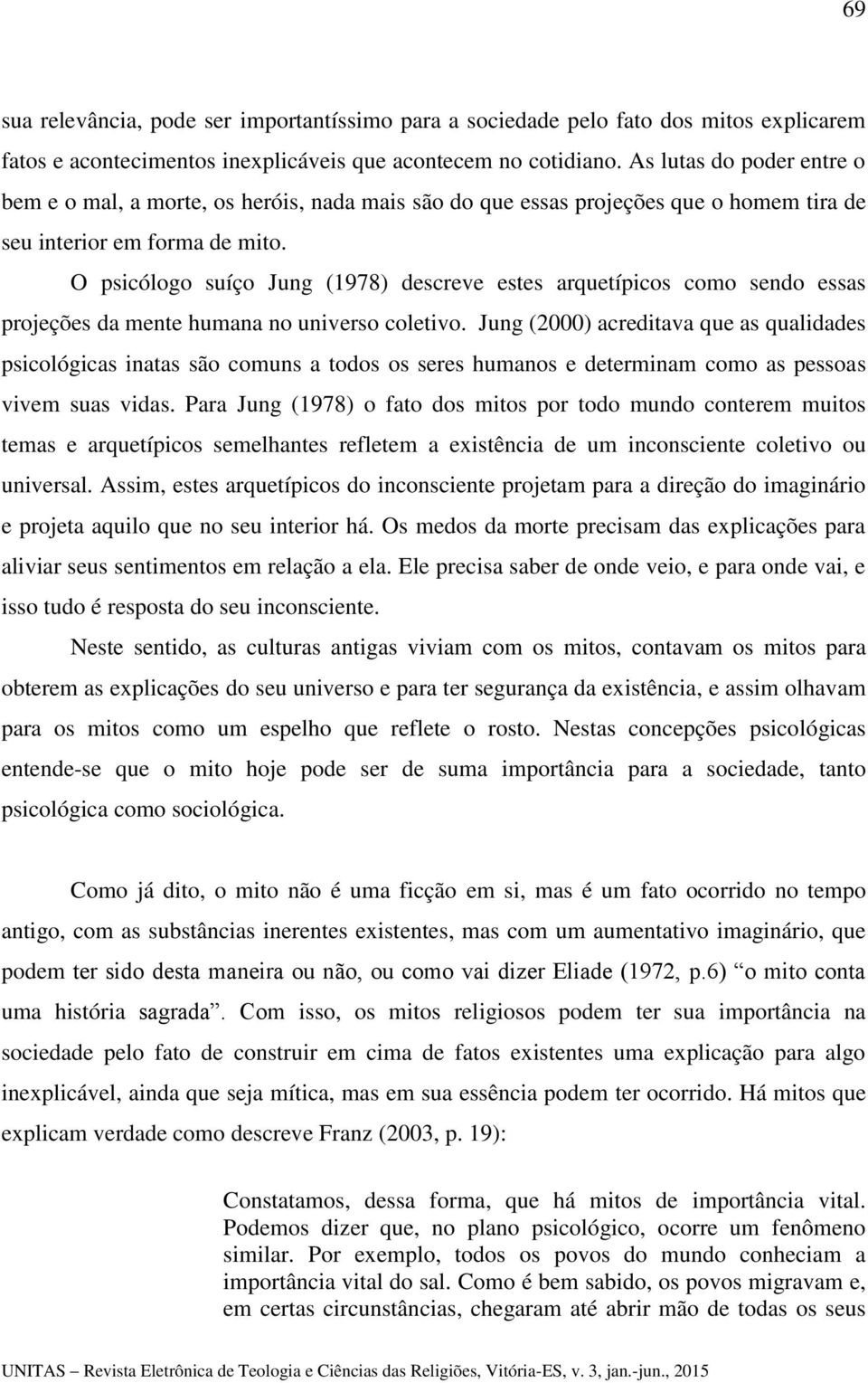 69

sua relevância, pode ser importantíssimo para a sociedade pelo fato dos mitos explicarem fatos e acontecimentos inexplicáveis que acontecem no cotidiano. As lutas do poder entre o bem e o mal, a morte, os heróis, nada mais são do que essas projeções que o homem tira de seu interior em forma de mito.

O psicólogo suíço Jung (1978) descreve estes arquetípicos como sendo essas projeções da mente humana no universo coletivo. Jung (2000) acreditava que as qualidades psicológicas inatas são comuns a todos os seres humanos e determinam como as pessoas vivem suas vidas. Para Jung (1978) o fato dos mitos por todo mundo conterem muitos temas e arquetípicos semelhantes refletem a existência de um inconsciente coletivo ou universal. Assim, estes arquetípicos do inconsciente projetam para a direção do imaginário e projeta aquilo que no seu interior há. Os medos da morte precisam das explicações para aliviar seus sentimentos em relação a ela. Ele precisa saber de onde veio, e para onde vai, e isso tudo é resposta do seu inconsciente.

Neste sentido, as culturas antigas viviam com os mitos, contavam os mitos para obterem as explicações do seu universo e para ter segurança da existência, e assim olhavam para os mitos como um espelho que reflete o rosto. Nestas concepções psicológicas entende-se que o mito hoje pode ser de suma importância para a sociedade, tanto psicológica como sociológica.

Como já dito, o mito não é uma ficção em si, mas é um fato ocorrido no tempo antigo, com as substâncias inerentes existentes, mas com um aumentativo imaginário, que podem ter sido desta maneira ou não, ou como vai dizer Eliade (1972, p.6) “o mito conta uma história sagrada”. Com isso, os mitos religiosos podem ter sua importância na sociedade pelo fato de construir em cima de fatos existentes uma explicação para algo inexplicável, ainda que seja mítica, mas em sua essência podem ter ocorrido. Há mitos que explicam verdade como descreve Franz (2003, p. 19):

Constatamos, dessa forma, que há mitos de importância vital. Podemos dizer que, no plano psicológico, ocorre um fenômeno similar. Por exemplo, todos os povos do mundo conheciam a importância vital do sal. Como é bem sabido, os povos migravam e, em certas circunstâncias, chegaram até abrir mão de todas os seus

UNITAS – Revista Eletrônica de Teologia e Ciências das Religiões, Vitória-ES, v. 3, jan.-jun., 2015